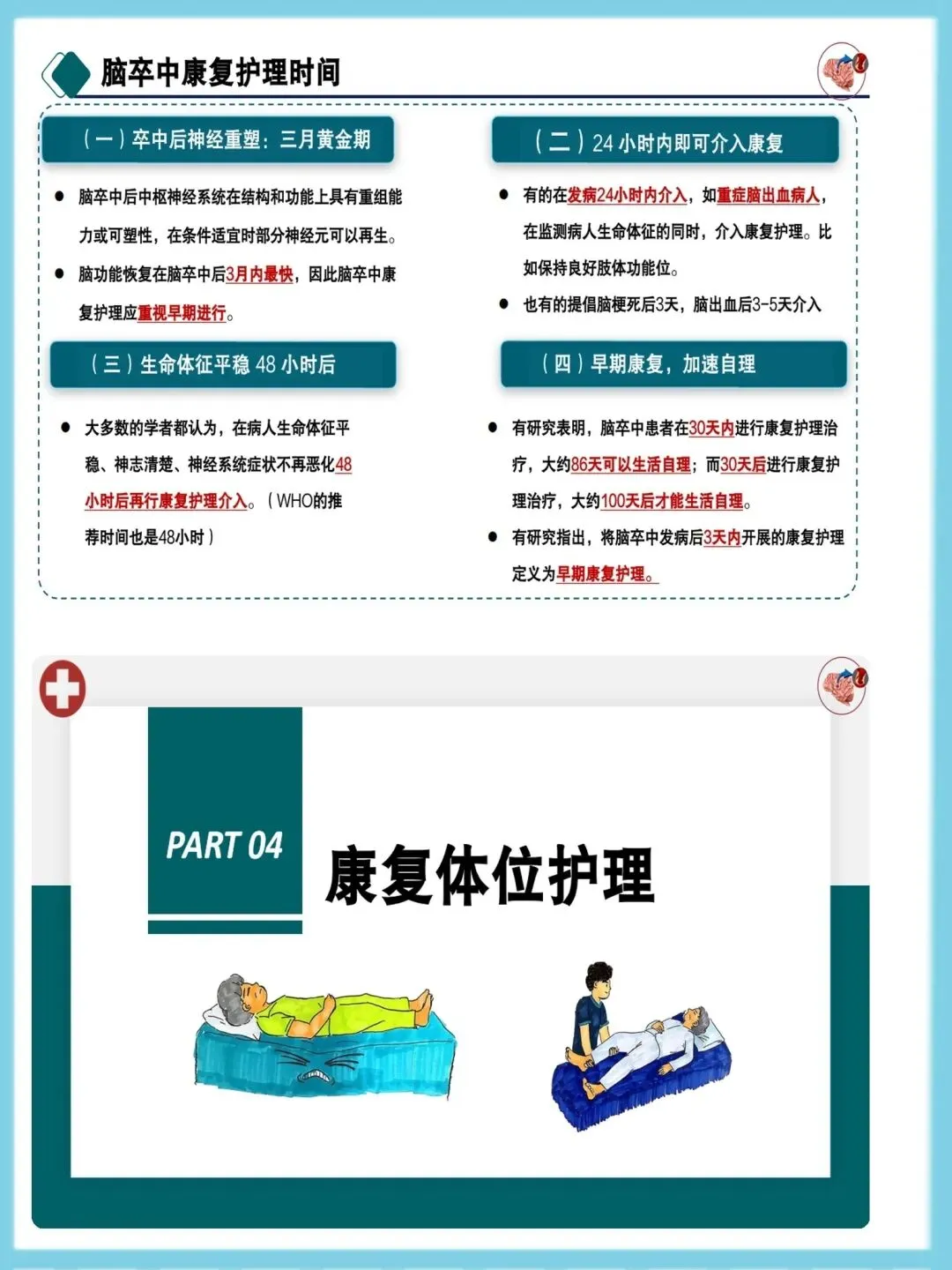 脑卒中康复护理时间

（一）卒中后神经重塑：三月黄金期

• 脑卒中后中枢神经系统在结构和功能上具有重组能力或可塑性，在条件适宜时部分神经元可以再生。

• 脑功能恢复在脑卒中后3月内最快，因此脑卒中康复护理应重视早期进行。

（三）生命体征平稳48小时后

• 大多数的学者都认为，在病人生命体征平稳、神志清楚、神经系统症状不再恶化48小时后再行康复护理介入。（WHO的推荐时间也是48小时）

（二）24小时内即可介入康复

• 有的在发病24小时内介入，如重症脑出血病人，在监测病人生命体征的同时，介入康复护理。比如保持良好肢体功能位。

• 也有的提倡脑梗死后3天，脑出血后3-5天介入

（四）早期康复，加速自理

• 有研究表明，脑卒中患者在30天内进行康复护理治疗，大约86天可以生活自理；而30天后进行康复护理治疗，大约100天后才能生活自理。

• 有研究指出，将脑卒中发病后3天内开展的康复护理定义为早期康复护理。

PART 04

康复体位护理